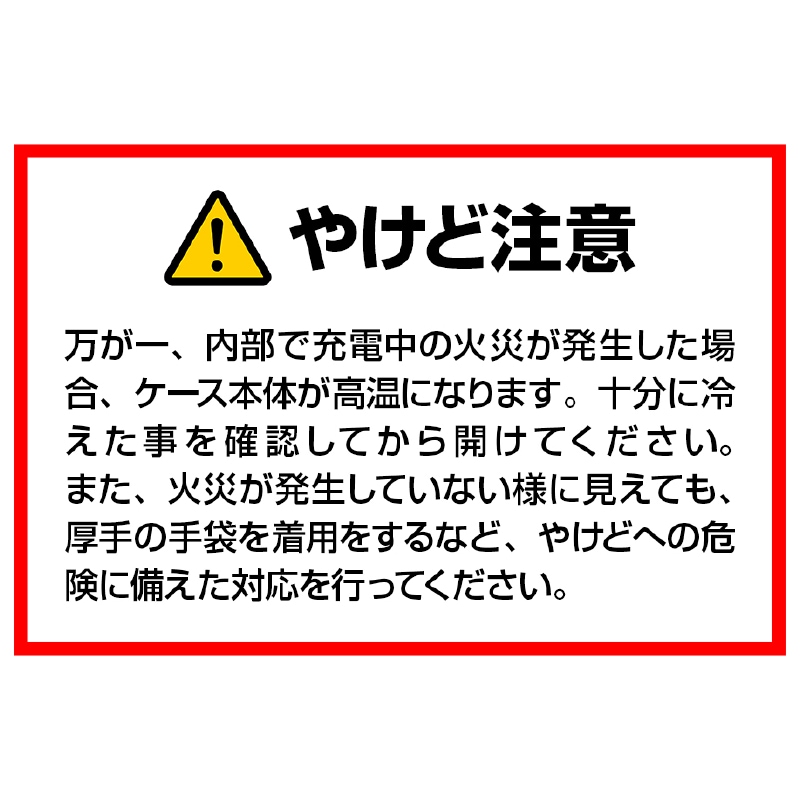 やけど注意

万が一、内部で充電中の火災が発生した場合、ケース本体が高温になります。十分に冷えた事を確認してから開けてください。また、火災が発生していない様に見えても、厚手の手袋を着用をするなど、やけどへの危険に備えた対応を行ってください。